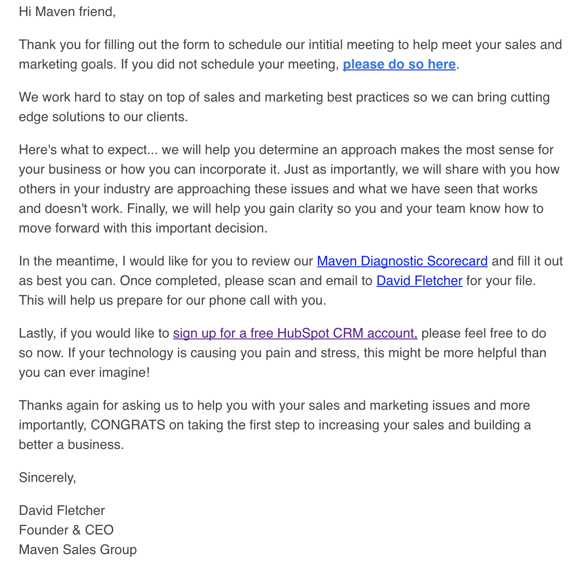 Hi Maven friend,

Thank you for filling out the form to schedule our intitial meeting to help meet your sales and marketing goals. If you did not schedule your meeting, please do so here.

We work hard to stay on top of sales and marketing best practices so we can bring cutting edge solutions to our clients.

Here's what to expect... we will help you determine an approach makes the most sense for your business or how you can incorporate it. Just as importantly, we will share with you how others in your industry are approaching these issues and what we have seen that works and doesn't work. Finally, we will help you gain clarity so you and your team know how to move forward with this important decision.

In the meantime, I would like for you to review our Maven Diagnostic Scorecard and fill it out as best you can. Once completed, please scan and email to David Fletcher for your file. This will help us prepare for our phone call with you.

Lastly, if you would like to sign up for a free HubSpot CRM account, please feel free to do so now. If your technology is causing you pain and stress, this might be more helpful than you can ever imagine!

Thanks again for asking us to help you with your sales and marketing issues and more importantly, CONGRATS on taking the first step to increasing your sales and building a better a business.

Sincerely,

David Fletcher
Founder & CEO
Maven Sales Group